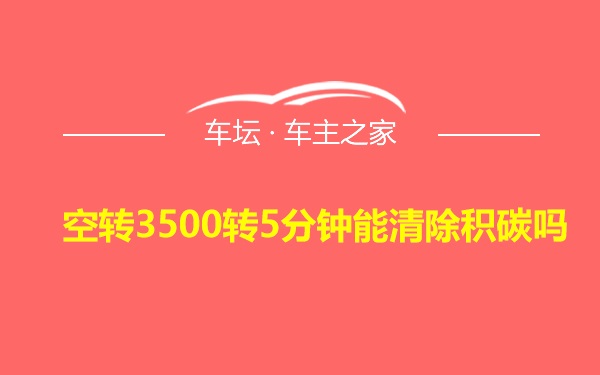 车坛 · 车主之家

空转3500转5分钟能清除积碳吗